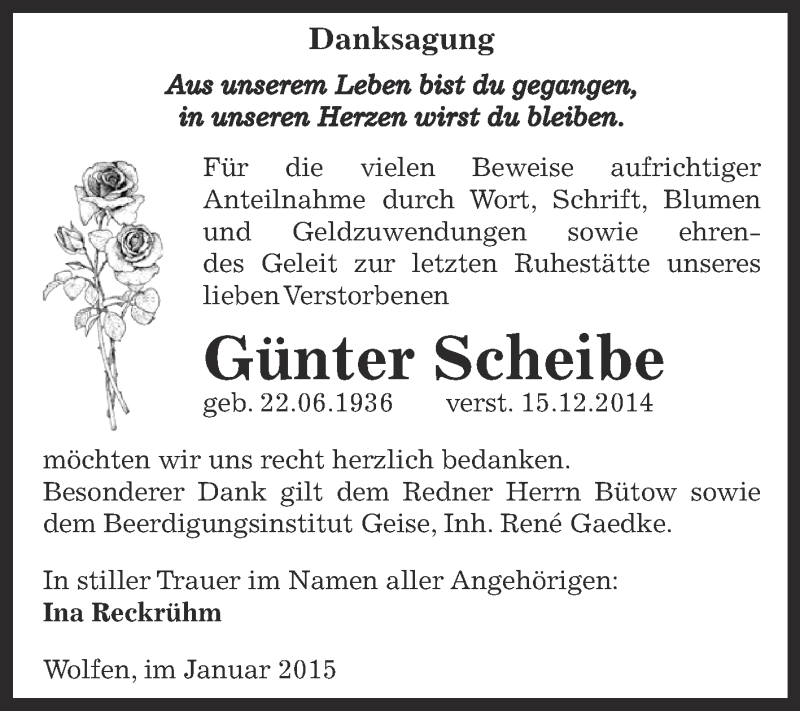 Danksagung

Aus unserem Leben bist du gegangen,
in unseren Herzen wirst du bleiben.

Für die vielen Beweise aufrichtiger Anteilnahme durch Wort, Schrift, Blumen und Geldzuwendungen sowie ehrendes Geleit zur letzten Ruhestätte unseres lieben Verstorbenen

Günter Scheibe
geb. 22.06.1936 verst. 15.12.2014

möchten wir uns recht herzlich bedanken.
Besonderer Dank gilt dem Redner Herrn Bütow sowie dem Beerdigungsinstitut Geise, Inh. René Gaedke.

In stiller Trauer im Namen aller Angehörigen:
Ina Reckrühm

Wolfen, im Januar 2015